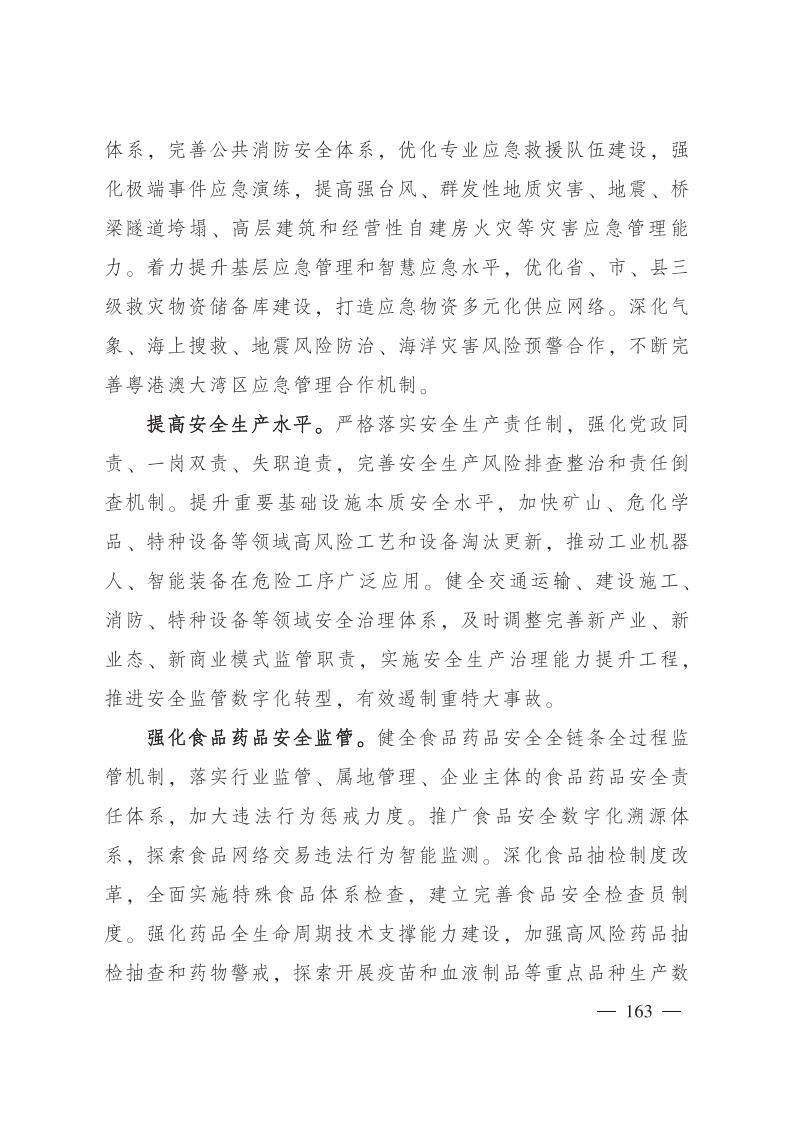 体系，完善公共消防安全体系，优化专业应急救援队伍建设，强化极端事件应急演练，提高强台风、群发性地质灾害、地震、桥梁隧道垮塌、高层建筑和经营性自建房火灾等灾害应急管理能力。着力提升基层应急管理和智慧应急水平，优化省、市、县三级救灾物资储备库建设，打造应急物资多元化供应网络。深化气象、海上搜救、地震风险防治、海洋灾害风险预警合作，不断完善粤港澳大湾区应急管理合作机制。

提高安全生产水平。严格落实安全生产责任制，强化党政同责、一岗双责、失职追责，完善安全生产风险排查整治和责任倒查机制。提升重要基础设施本质安全水平，加快矿山、危化学品、特种设备等领域高风险工艺和设备淘汰更新，推动工业机器人、智能装备在危险工序广泛应用。健全交通运输、建设施工、消防、特种设备等领域安全治理体系，及时调整完善新产业、新业态、新商业模式监管职责，实施安全生产治理能力提升工程，推进安全监管数字化转型，有效遏制重特大事故。

强化食品药品安全监管。健全食品药品安全全链条全过程监管机制，落实行业监管、属地管理、企业主体的食品药品安全责任体系，加大违法行为惩戒力度。推广食品安全数字化溯源体系，探索食品网络交易违法行为智能监测。深化食品抽检制度改革，全面实施特殊食品体系检查，建立完善食品安全检查员制度。强化药品全生命周期技术支撑能力建设，加强高风险药品抽检抽查和药物警戒，探索开展疫苗和血液制品等重点品种生产数

— 163 —